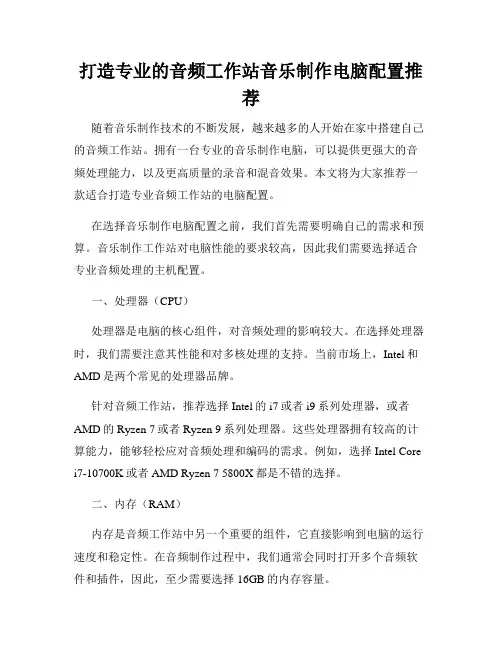 打造专业的音频工作站音乐制作电脑配置推荐

随着音乐制作技术的不断发展，越来越多的人开始在家中搭建自己的音频工作站。拥有一台专业的音乐制作电脑，可以提供更强大的音频处理能力，以及更高质量的录音和混音效果。本文将为大家推荐一款适合打造专业音频工作站的电脑配置。

在选择音乐制作电脑配置之前，我们首先需要明确自己的需求和预算。音乐制作工作站对电脑性能的要求较高，因此我们需要选择适合专业音频处理的主机配置。

一、处理器（CPU）

处理器是电脑的核心组件，对音频处理的影响较大。在选择处理器时，我们需要注意其性能和对多核处理的支持。当前市场上，Intel 和 AMD 是两个常见的处理器品牌。

针对音频工作站，推荐选择 Intel 的 i7 或者 i9 系列处理器，或者 AMD 的 Ryzen 7 或者 Ryzen 9 系列处理器。这些处理器拥有较高的计算能力，能够轻松应对音频处理和编码的需求。例如，选择 Intel Core i7-10700K 或者 AMD Ryzen 7 5800X 都是不错的选择。

二、内存（RAM）

内存是音频工作站中另一个重要的组件，它直接影响到电脑的运行速度和稳定性。在音频制作过程中，我们通常会同时打开多个音频软件和插件，因此，至少需要选择 16GB 的内存容量。